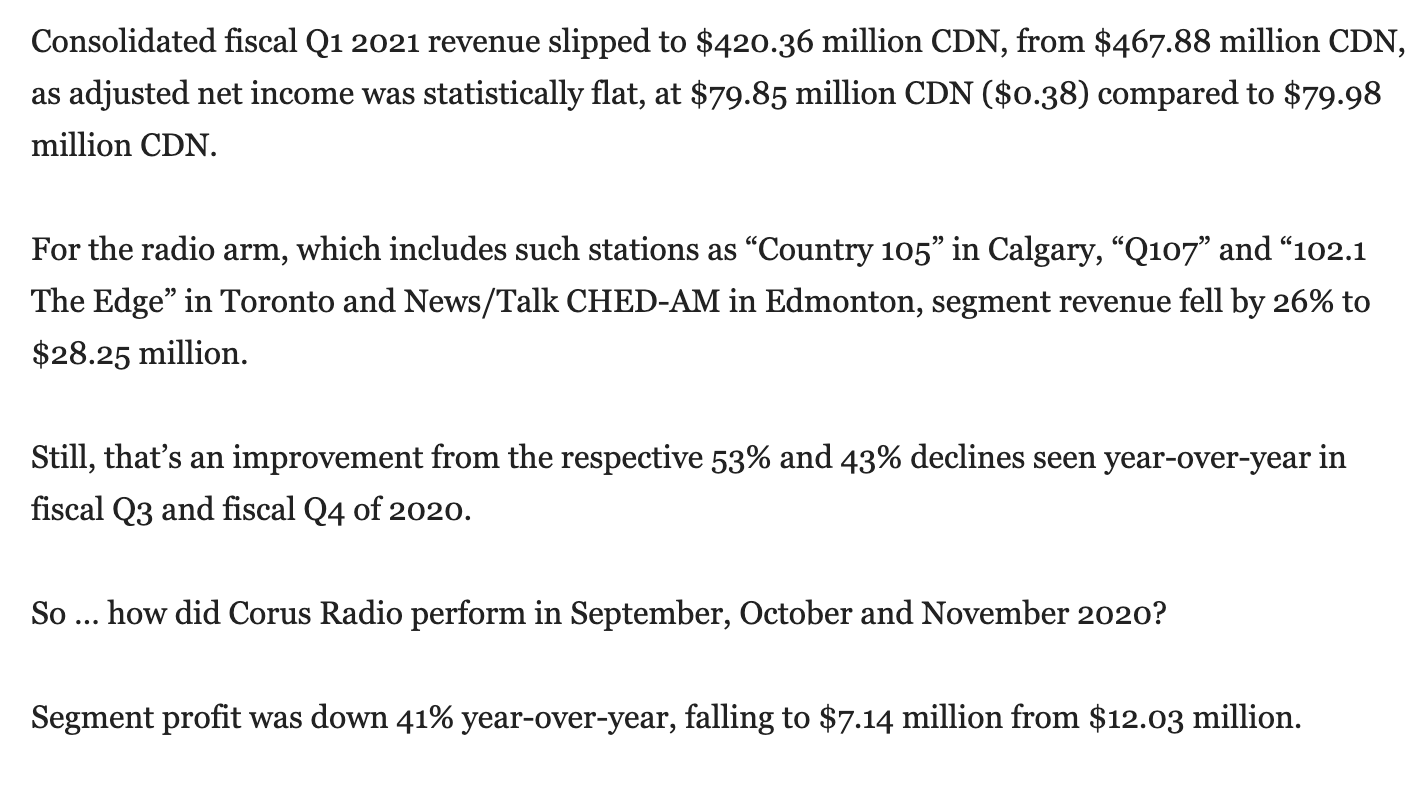 Consolidated fiscal Q1 2021 revenue slipped to \$420.36 million CDN, from \$467.88 million CDN, as adjusted net income was statistically flat, at \$79.85 million CDN (\$0.38) compared to \$79.98 million CDN.

For the radio arm, which includes such stations as “Country 105” in Calgary, “Q107” and “102.1 The Edge” in Toronto and News/Talk CHED-AM in Edmonton, segment revenue fell by 26% to \$28.25 million.

Still, that’s an improvement from the respective 53% and 43% declines seen year-over-year in fiscal Q3 and fiscal Q4 of 2020.

So … how did Corus Radio perform in September, October and November 2020?

Segment profit was down 41% year-over-year, falling to \$7.14 million from \$12.03 million.